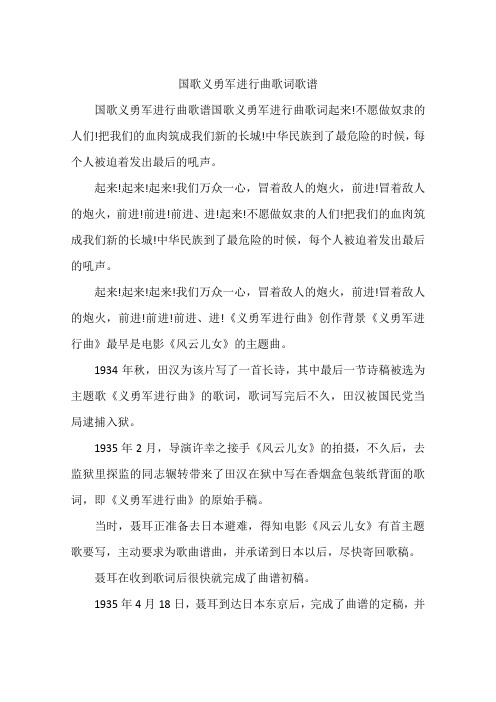 国歌义勇军进行曲歌词歌谱

国歌义勇军进行曲歌谱国歌义勇军进行曲歌词起来!不愿做奴隶的人们!把我们的血肉筑成我们新的长城!中华民族到了最危险的时候，每个人被迫着发出最后的吼声。

起来!起来!起来!我们万众一心，冒着敌人的炮火，前进!冒着敌人的炮火，前进!前进!前进、进!起来!不愿做奴隶的人们!把我们的血肉筑成我们新的长城!中华民族到了最危险的时候，每个人被迫着发出最后的吼声。

起来!起来!起来!我们万众一心，冒着敌人的炮火，前进!冒着敌人的炮火，前进!前进!前进、进!《义勇军进行曲》创作背景《义勇军进行曲》最早是电影《风云儿女》的主题曲。

1934 年秋，田汉为该片写了一首长诗，其中最后一节诗稿被选为主题歌《义勇军进行曲》的歌词，歌词写完后不久，田汉被国民党当局逮捕入狱。

1935 年 2 月，导演许幸之接手《风云儿女》的拍摄，不久后，去监狱里探监的同志辗转带来了田汉在狱中写在香烟盒包装纸背面的歌词，即《义勇军进行曲》的原始手稿。

当时，聂耳正准备去日本避难，得知电影《风云儿女》有首主题歌要写，主动要求为歌曲谱曲，并承诺到日本以后，尽快寄回歌稿。

聂耳在收到歌词后很快就完成了曲谱初稿。

1935 年 4 月 18 日，聂耳到达日本东京后，完成了曲谱的定稿，并